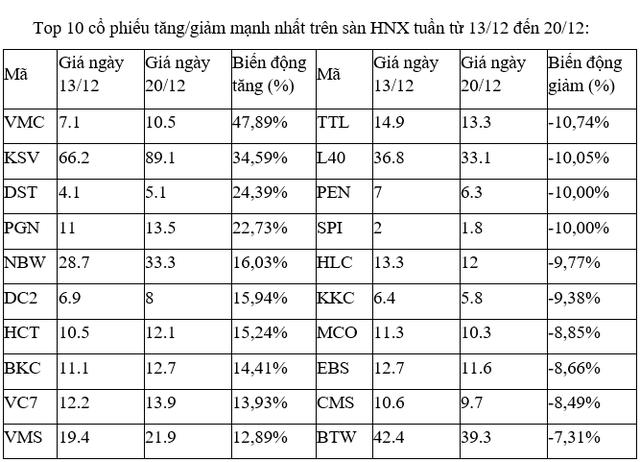 Top 10 cổ phiếu tăng/giảm mạnh nhất trên sàn HNX tuần từ 13/12 đến 20/12:

| Mã | Giá ngày 13/12 | Giá ngày 20/12 | Biến động tăng (%) | Mã | Giá ngày 13/12 | Giá ngày 20/12 | Biến động giảm (%) |
|---|---|---|---|---|---|---|---|
| VMC | 7.1 | 10.5 | 47,89% | TTL | 14.9 | 13.3 | -10,74% |
| KSV | 66.2 | 89.1 | 34,59% | L40 | 36.8 | 33.1 | -10,05% |
| DST | 4.1 | 5.1 | 24,39% | PEN | 7 | 6.3 | -10,00% |
| PGN | 11 | 13.5 | 22,73% | SPI | 2 | 1.8 | -10,00% |
| NBW | 28.7 | 33.3 | 16,03% | HLC | 13.3 | 12 | -9,77% |
| DC2 | 6.9 | 8 | 15,94% | KKC | 6.4 | 5.8 | -9,38% |
| HCT | 10.5 | 12.1 | 15,24% | MCO | 11.3 | 10.3 | -8,85% |
| BKC | 11.1 | 12.7 | 14,41% | EBS | 12.7 | 11.6 | -8,66% |
| VC7 | 12.2 | 13.9 | 13,93% | CMS | 10.6 | 9.7 | -8,49% |
| VMS | 19.4 | 21.9 | 12,89% | BTW | 42.4 | 39.3 | -7,31% |